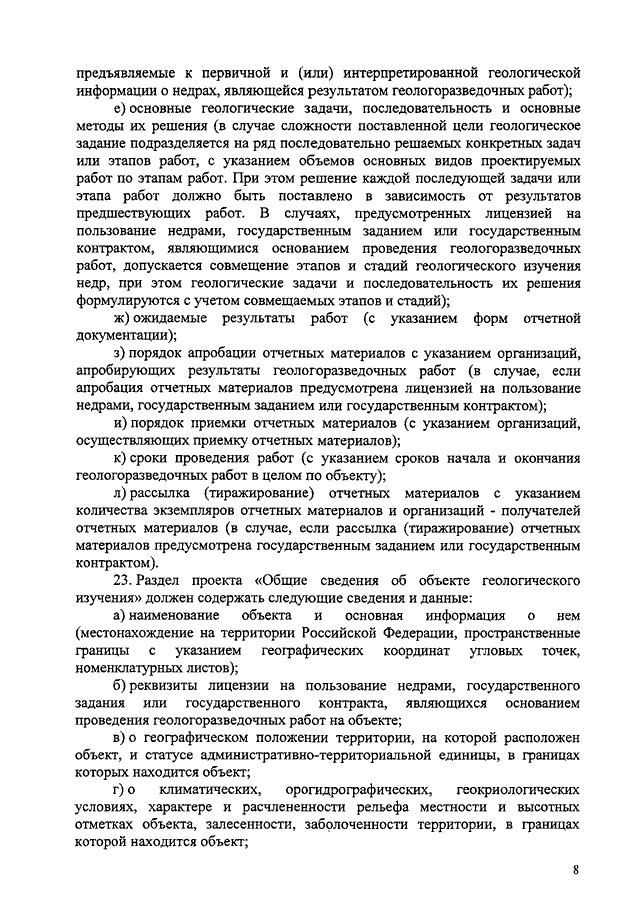 предъявляемые к первичной и (или) интерпретированной геологической информации о недрах, являющейся результатом геологоразведочных работ);

е) основные геологические задачи, последовательность и основные методы их решения (в случае сложности поставленной цели геологическое задание подразделяется на ряд последовательно решаемых конкретных задач или этапов работ, с указанием объемов основных видов проектируемых работ по этапам работ. При этом решение каждой последующей задачи или этапа работ должно быть поставлено в зависимость от результатов предшествующих работ. В случаях, предусмотренных лицензией на пользование недрами, государственным заданием или государственным контрактом, являющимися основанием проведения геологоразведочных работ, допускается совмещение этапов и стадий геологического изучения недр, при этом геологические задачи и последовательность их решения формулируются с учетом совмещаемых этапов и стадий);

ж) ожидаемые результаты работ (с указанием форм отчетной документации);

з) порядок апробации отчетных материалов с указанием организаций, апробирующих результаты геологоразведочных работ (в случае, если апробация отчетных материалов предусмотрена лицензией на пользование недрами, государственным заданием или государственным контрактом);

и) порядок приемки отчетных материалов (с указанием организаций, осуществляющих приемку отчетных материалов);

к) сроки проведения работ (с указанием сроков начала и окончания геологоразведочных работ в целом по объекту);

л) рассылка (тиражирование) отчетных материалов с указанием количества экземпляров отчетных материалов и организаций - получателей отчетных материалов (в случае, если рассылка (тиражирование) отчетных материалов предусмотрена государственным заданием или государственным контрактом).

23. Раздел проекта «Общие сведения об объекте геологического изучения» должен содержать следующие сведения и данные:

а) наименование объекта и основная информация о нем (местонахождение на территории Российской Федерации, пространственные границы с указанием географических координат угловых точек, номенклатурных листов);

б) реквизиты лицензии на пользование недрами, государственного задания или государственного контракта, являющихся основанием проведения геологоразведочных работ на объекте;

в) о географическом положении территории, на которой расположен объект, и статусе административно-территориальной единицы, в границах которых находится объект;

г) о климатических, орогидрографических, геокриологических условиях, характере и расчлененности рельефа местности и высотных отметках объекта, залесенности, заболоченности территории, в границах которой находится объект;

8